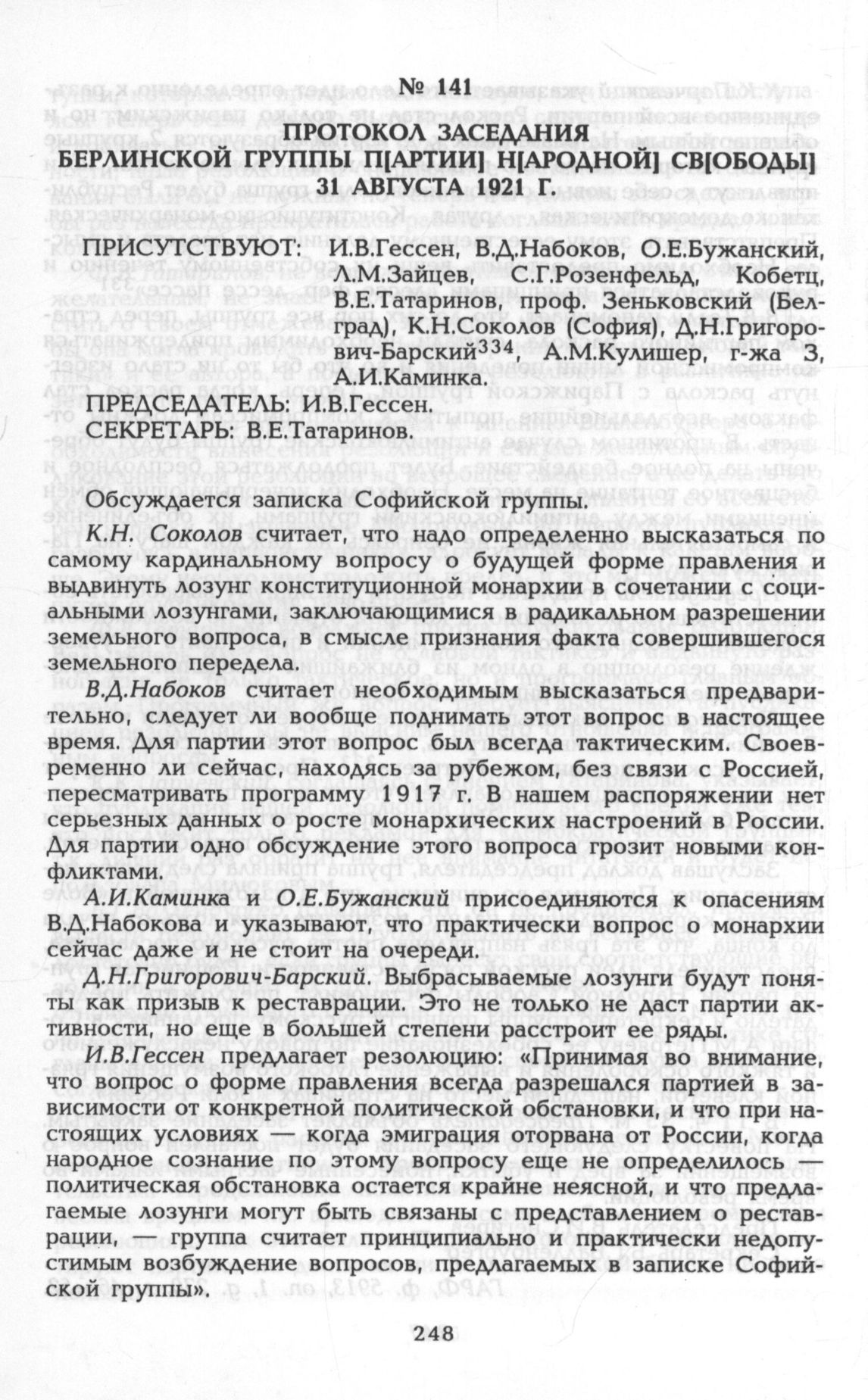 № 141
ПРОТОКОЛ ЗАСЕДАНИЯ
БЕРЛИНСКОЙ ГРУППЫ П[АРТИИ] Н[АРОДНОЙ] СВ[ОБОДЫ]
31 АВГУСТА 1921 Г.

ПРИСУТСТВУЮТ: И.В.Гессен, В.Д.Набоков, О.Е.Бужанский, Л.М.Зайцев, С.Г.Розенфельд, Кобетц, В.Е.Татаринов, проф. Зеньковский (Белград), К.Н.Соколов (София), Д.Н.Григорович-Барский$^{334}$, А.М.Кулишер, г-жа З, А.И.Каминка.

ПРЕДСЕДАТЕЛЬ: И.В.Гессен.
СЕКРЕТАРЬ: В.Е.Татаринов.

Обсуждается записка Софийской группы.

К.Н. Соколов считает, что надо определенно высказаться по самому кардинальному вопросу о будущей форме правления и выдвинуть лозунг конституционной монархии в сочетании с социальными лозунгами, заключающимися в радикальном разрешении земельного вопроса, в смысле признания факта совершившегося земельного передела.

В.Д.Набоков считает необходимым высказаться предварительно, следует ли вообще поднимать этот вопрос в настоящее время. Для партии этот вопрос был всегда тактическим. Своевременно ли сейчас, находясь за рубежом, без связи с Россией, пересматривать программу 1917 г. В нашем распоряжении нет серьезных данных о росте монархических настроений в России. Для партии одно обсуждение этого вопроса грозит новыми конфликтами.

А.И.Каминка и О.Е.Бужанский присоединяются к опасениям В.Д.Набокова и указывают, что практически вопрос о монархии сейчас даже и не стоит на очереди.

Д.Н.Григорович-Барский. Выбрасываемые лозунги будут поняты как призыв к реставрации. Это не только не даст партии активности, но еще в большей степени расстроит ее ряды.

И.В.Гессен предлагает резолюцию: «Принимая во внимание, что вопрос о форме правления всегда разрешался партией в зависимости от конкретной политической обстановки, и что при настоящих условиях — когда эмиграция оторвана от России, когда народное сознание по этому вопросу еще не определилось — политическая обстановка остается крайне неясной, и что предлагаемые лозунги могут быть связаны с представлением о реставрации, — группа считает принципиально и практически недопустимым возбуждение вопросов, предлагаемых в записке Софийской группы».

248